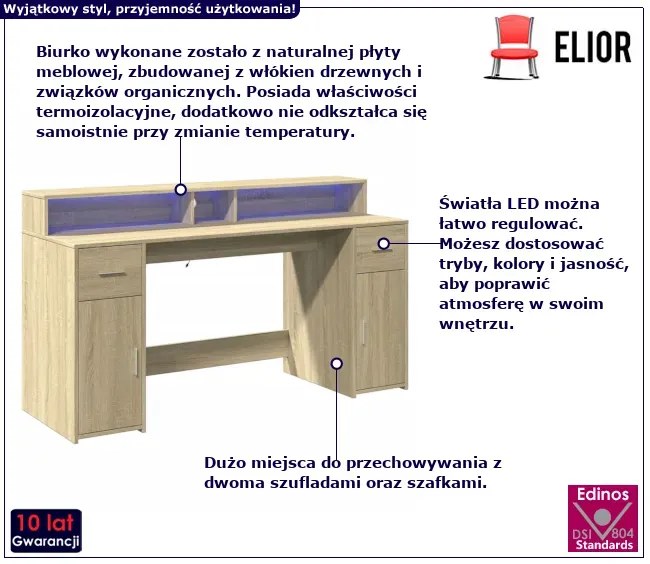 Wyjątkowy styl, przyjemność użytkowania!

ELIOR

Biurko wykonane zostało z naturalnej płyty meblowej, zbudowanej z włókien drzewnych i związków organicznych. Posiada właściwości termoizolacyjne, dodatkowo nie odkształca się samoistnie przy zmianie temperatury.

Światła LED można łatwo regulować. Możesz dostosować tryby, kolory i jasność, aby poprawić atmosferę w swoim wnętrzu.

Dużo miejsca do przechowywania z dwoma szufladami oraz szafkami.

10 lat
Gwarancji

Edinos
DSI 804
Standards